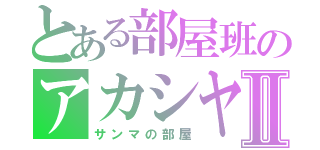 とある部屋班の
アカシヤII
サンマの部屋